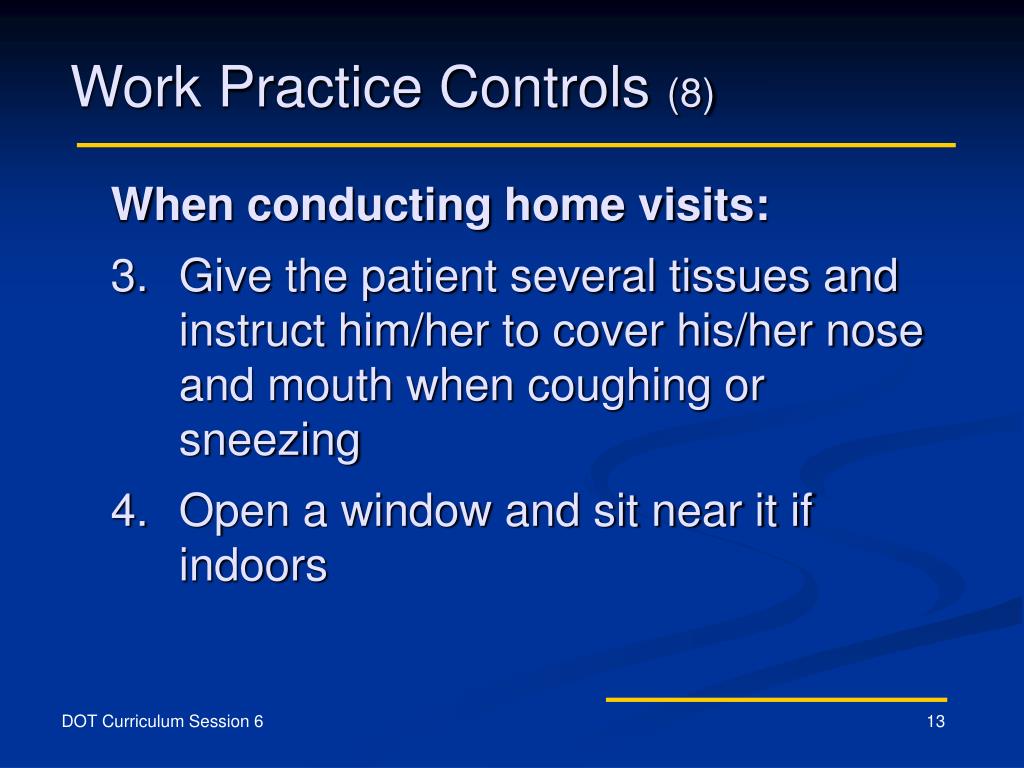 Work Practice Controls (8)

When conducting home visits:

3. Give the patient several tissues and instruct him/her to cover his/her nose and mouth when coughing or sneezing

4. Open a window and sit near it if indoors

DOT Curriculum Session 6

13